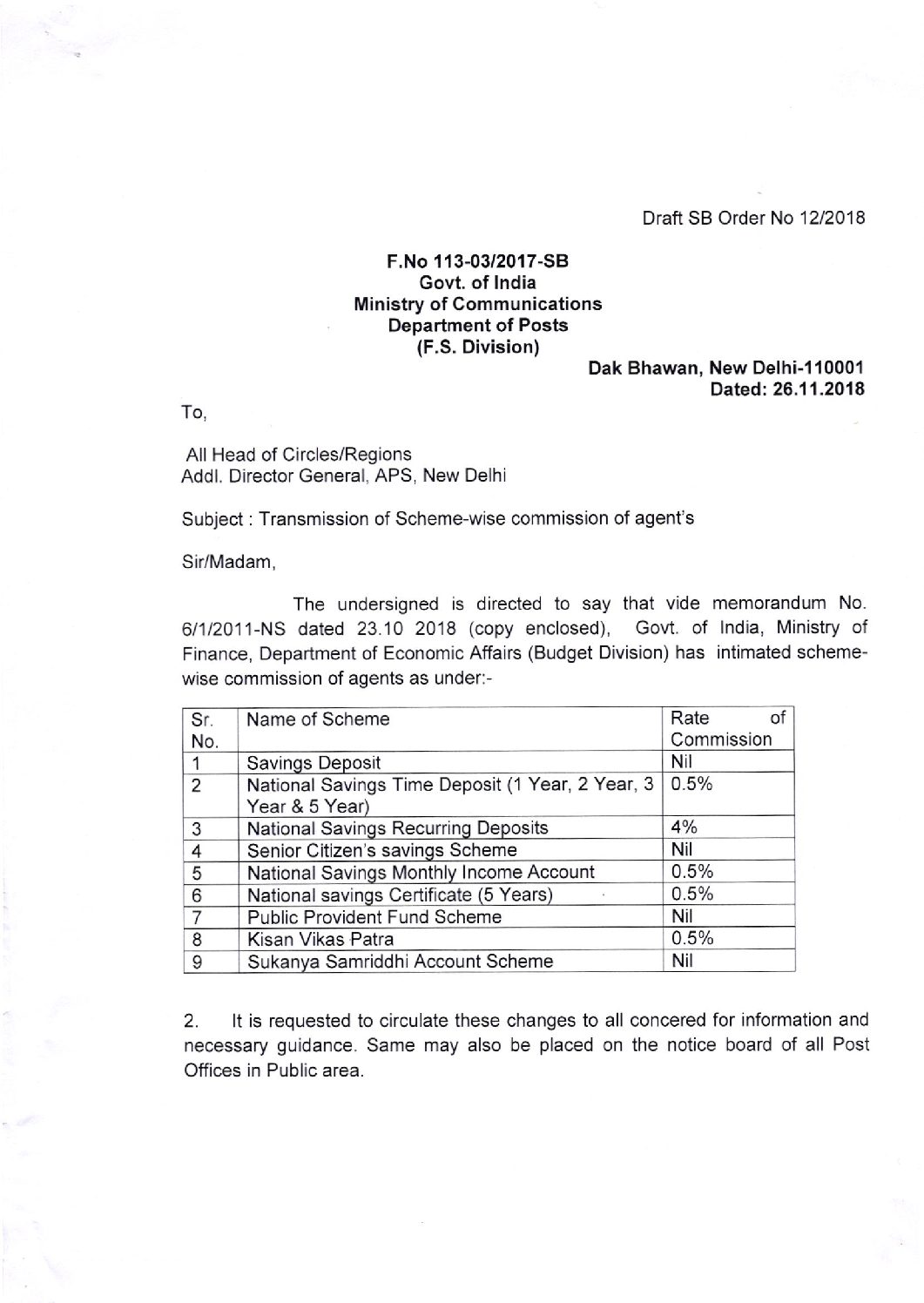 Draft SB Order No 12/2018

F.No 113-03/2017-SB
Govt. of India
Ministry of Communications
Department of Posts
(F.S. Division)

Dak Bhawan, New Delhi-110001
Dated: 26.11.2018

To,

All Head of Circles/Regions
Addl. Director General, APS, New Delhi

Subject : Transmission of Scheme-wise commission of agent's

Sir/Madam,

The undersigned is directed to say that vide memorandum No. 6/1/2011-NS dated 23.10 2018 (copy enclosed), Govt. of India, Ministry of Finance, Department of Economic Affairs (Budget Division) has intimated scheme-wise commission of agents as under:-

| Sr. No. | Name of Scheme | Rate of Commission |
|---|---|---|
| 1 | Savings Deposit | Nil |
| 2 | National Savings Time Deposit (1 Year, 2 Year, 3 Year & 5 Year) | 0.5% |
| 3 | National Savings Recurring Deposits | 4% |
| 4 | Senior Citizen's savings Scheme | Nil |
| 5 | National Savings Monthly Income Account | 0.5% |
| 6 | National savings Certificate (5 Years) | 0.5% |
| 7 | Public Provident Fund Scheme | Nil |
| 8 | Kisan Vikas Patra | 0.5% |
| 9 | Sukanya Samriddhi Account Scheme | Nil |

2. It is requested to circulate these changes to all concered for information and necessary guidance. Same may also be placed on the notice board of all Post Offices in Public area.